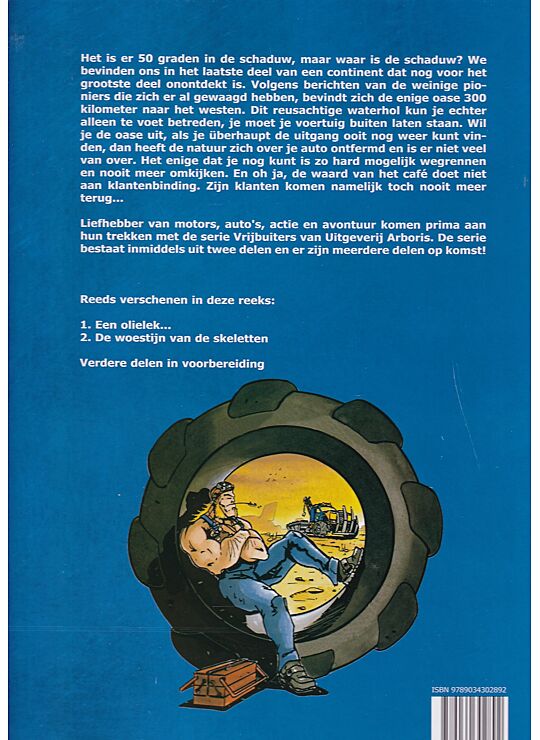 Het is er 50 graden in de schaduw, maar waar is de schaduw? We bevinden ons in het laatste deel van een continent dat nog voor het grootste deel onontdekt is. Volgens berichten van de weinige pioniers die zich er al gewaagd hebben, bevindt zich de enige oase 300 kilometer naar het westen. Dit reusachtige waterhol kun je echter alleen te voet betreden, je moet je voertuig buiten laten staan. Wil je de oase uit, als je überhaupt de uitgang ooit nog weer kunt vinden, dan heeft de natuur zich over je auto ontfermd en is er niet veel van over. Het enige dat je nog kunt is zo hard mogelijk wegrennen en nooit meer omkijken. En oh ja, de waard van het café doet niet aan klantenbinding. Zijn klanten komen namelijk toch nooit meer terug...

Liefhebber van motors, auto's, actie en avontuur komen prima aan hun trekken met de serie Vrijbuiters van Uitgeverij Arboris. De serie bestaat inmiddels uit twee delen en er zijn meerdere delen op komst!

Reeds verschenen in deze reeks:

1. Een olielek...
2. De woestijn van de skeletten

Verdere delen in voorbereiding

ISBN 9789034302892